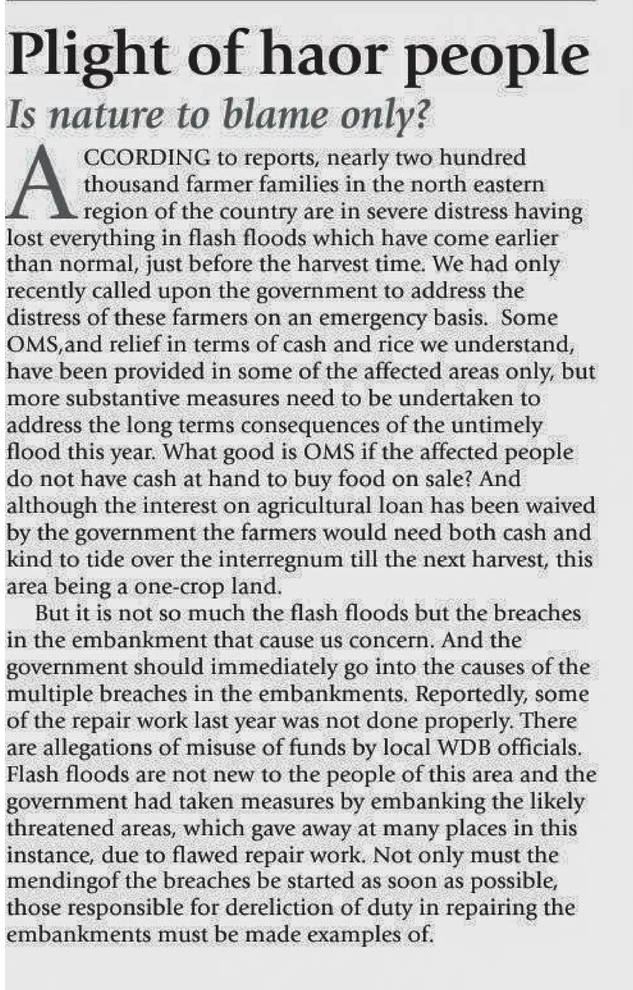 Plight of haor people

Is nature to blame only?

ACCORDING to reports, nearly two hundred thousand farmer families in the north eastern region of the country are in severe distress having lost everything in flash floods which have come earlier than normal, just before the harvest time. We had only recently called upon the government to address the distress of these farmers on an emergency basis. Some OMS,and relief in terms of cash and rice we understand, have been provided in some of the affected areas only, but more substantive measures need to be undertaken to address the long terms consequences of the untimely flood this year. What good is OMS if the affected people do not have cash at hand to buy food on sale? And although the interest on agricultural loan has been waived by the government the farmers would need both cash and kind to tide over the interregnum till the next harvest, this area being a one-crop land.

But it is not so much the flash floods but the breaches in the embankment that cause us concern. And the government should immediately go into the causes of the multiple breaches in the embankments. Reportedly, some of the repair work last year was not done properly. There are allegations of misuse of funds by local WDB officials. Flash floods are not new to the people of this area and the government had taken measures by embanking the likely threatened areas, which gave away at many places in this instance, due to flawed repair work. Not only must the mendingof the breaches be started as soon as possible, those responsible for dereliction of duty in repairing the embankments must be made examples of.